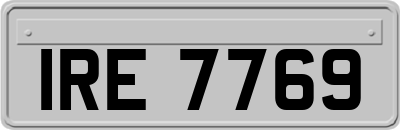 IRE 7769